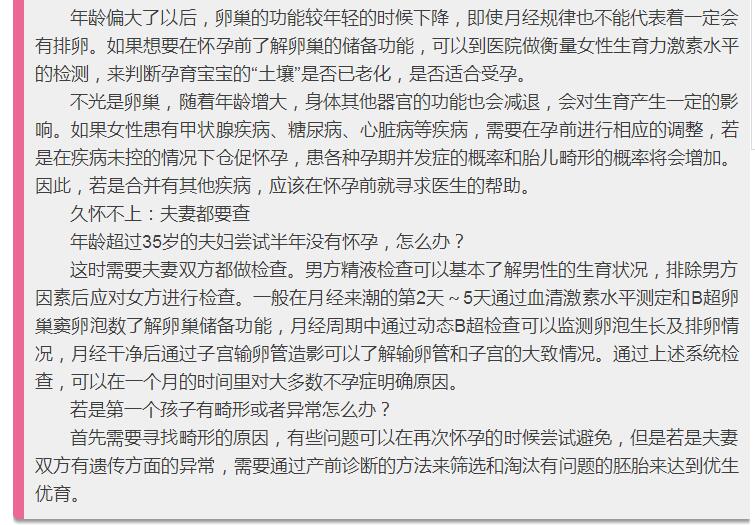 年龄偏大了以后，卵巢的功能较年轻的时候下降，即使月经规律也不能代表着一定会有排卵。如果想要在怀孕前了解卵巢的储备功能，可以到医院做衡量女性生育力激素水平的检测，来判断孕育宝宝的“土壤”是否已老化，是否适合受孕。

不光是卵巢，随着年龄增大，身体其他器官的功能也会减退，会对生育产生一定的影响。如果女性患有甲状腺疾病、糖尿病、心脏病等疾病，需要在孕前进行相应的调整，若是在疾病未控的情况下仓促怀孕，患各种孕期并发症的概率和胎儿畸形的概率将会增加。因此，若是合并有其他疾病，应该在怀孕前就寻求医生的帮助。

久怀不上：夫妻都要查

年龄超过35岁的夫妇尝试半年没有怀孕，怎么办？

这时需要夫妻双方都做检查。男方精液检查可以基本了解男性的生育状况，排除男方因素后应对女方进行检查。一般在月经来潮的第2天～5天通过血清激素水平测定和B超卵巢窦卵泡数了解卵巢储备功能，月经周期中通过动态B超检查可以监测卵泡生长及排卵情况，月经干净后通过子宫输卵管造影可以了解输卵管和子宫的大致情况。通过上述系统检查，可以在一个月的时间里对大多数不孕症明确原因。

若是第一个孩子有畸形或者异常怎么办？

首先需要寻找畸形的原因，有些问题可以在再次怀孕的时候尝试避免，但是若是夫妻双方有遗传方面的异常，需要通过产前诊断的方法来筛选和淘汰有问题的胚胎来达到优生优育。